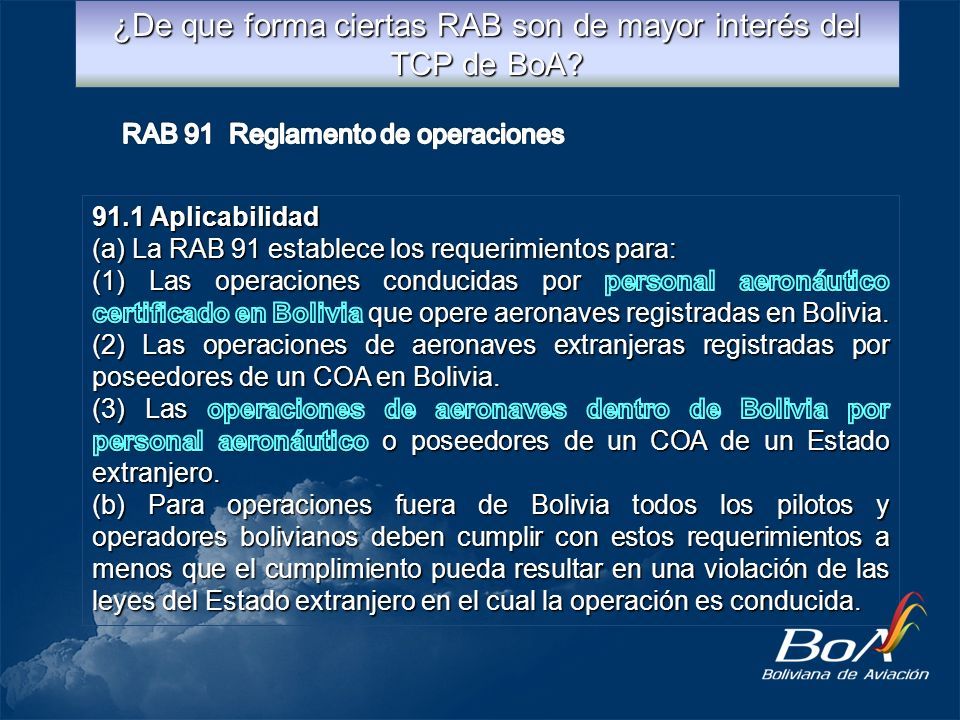 ¿De que forma ciertas RAB son de mayor interés del TCP de BoA?

RAB 91 Reglamento de operaciones

91.1 Aplicabilidad
(a) La RAB 91 establece los requerimientos para:
(1) Las operaciones conducidas por personal aeronáutico certificado en Bolivia que opere aeronaves registradas en Bolivia.
(2) Las operaciones de aeronaves extranjeras registradas por poseedores de un COA en Bolivia.
(3) Las operaciones de aeronaves dentro de Bolivia por personal aeronáutico o poseedores de un COA de un Estado extranjero.
(b) Para operaciones fuera de Bolivia todos los pilotos y operadores bolivianos deben cumplir con estos requerimientos a menos que el cumplimiento pueda resultar en una violación de las leyes del Estado extranjero en el cual la operación es conducida.

BoA
Boliviana de Aviación